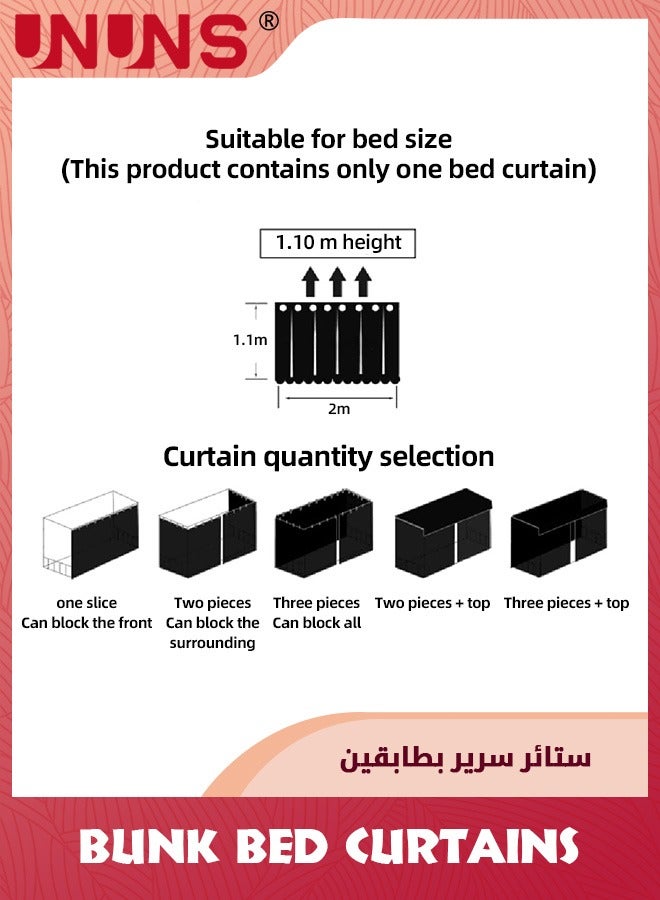 UNUNS®

Suitable for bed size
(This product contains only one bed curtain)

1.10 m height

1.1m

2m

Curtain quantity selection

one slice
Can block the front

Two pieces
Can block the surrounding

Three pieces
Can block all

Two pieces + top

Three pieces + top

ستائر سرير بطابقين

BUNK BED CURTAINS